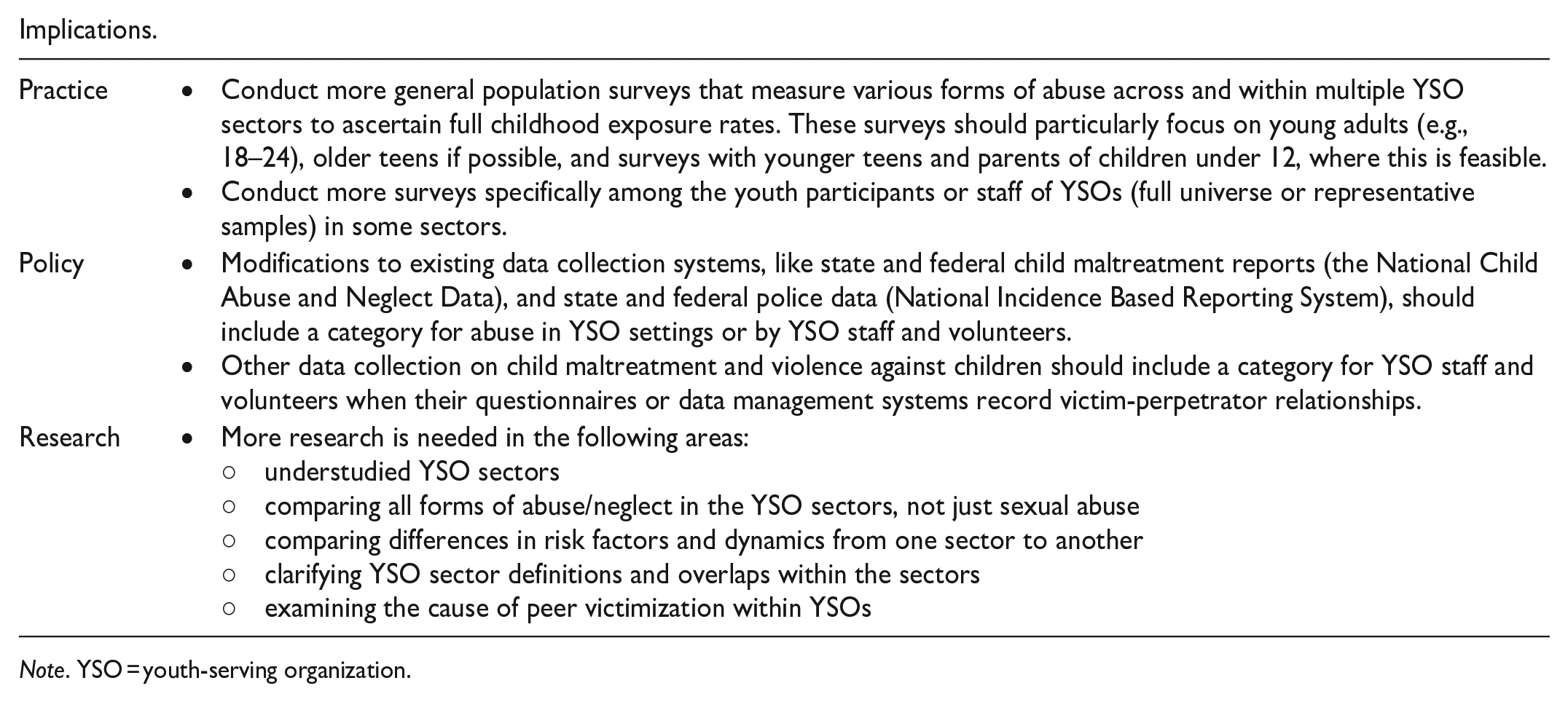 Implications.

Practice
• Conduct more general population surveys that measure various forms of abuse across and within multiple YSO sectors to ascertain full childhood exposure rates. These surveys should particularly focus on young adults (e.g., 18–24), older teens if possible, and surveys with younger teens and parents of children under 12, where this is feasible.
• Conduct more surveys specifically among the youth participants or staff of YSOs (full universe or representative samples) in some sectors.

Policy
• Modifications to existing data collection systems, like state and federal child maltreatment reports (the National Child Abuse and Neglect Data), and state and federal police data (National Incidence Based Reporting System), should include a category for abuse in YSO settings or by YSO staff and volunteers.
• Other data collection on child maltreatment and violence against children should include a category for YSO staff and volunteers when their questionnaires or data management systems record victim-perpetrator relationships.

Research
• More research is needed in the following areas:
○ understudied YSO sectors
○ comparing all forms of abuse/neglect in the YSO sectors, not just sexual abuse
○ comparing differences in risk factors and dynamics from one sector to another
○ clarifying YSO sector definitions and overlaps within the sectors
○ examining the cause of peer victimization within YSOs

Note. YSO = youth-serving organization.